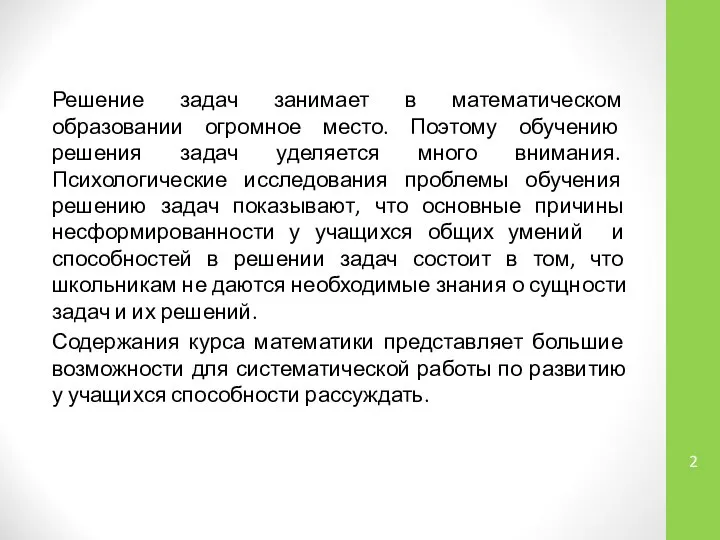 Решение задач занимает в математическом образовании огромное место. Поэтому обучению решения задач уделяется много внимания. Психологические исследования проблемы обучения решению задач показывают, что основные причины несформированности у учащихся общих умений и способностей в решении задач состоит в том, что школьникам не даются необходимые знания о сущности задач и их решений.

Содержания курса математики представляет большие возможности для систематической работы по развитию у учащихся способности рассуждать.

2